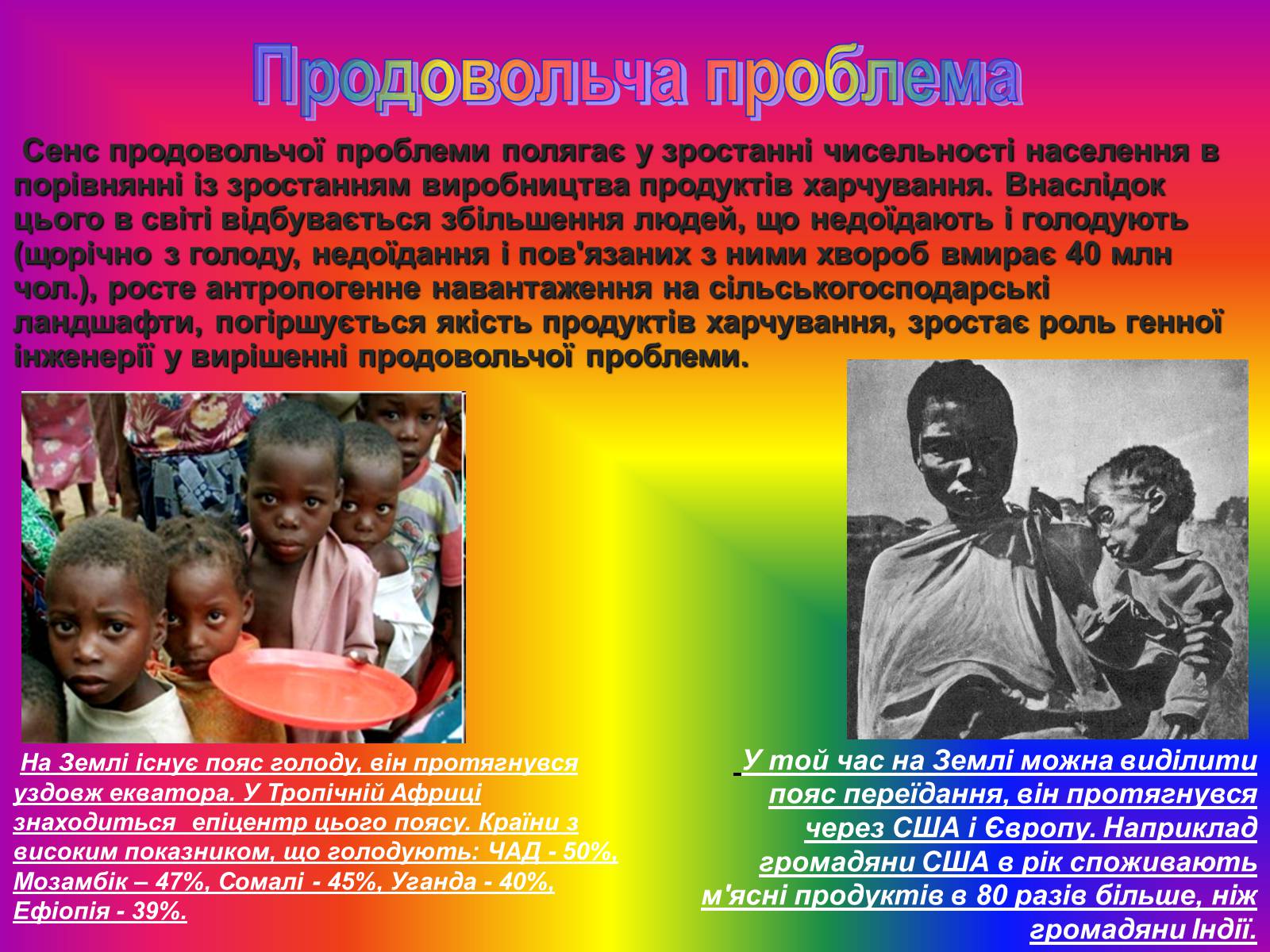 Продовольча проблема

Сенс продовольчої проблеми полягає у зростанні чисельності населення в порівнянні із зростанням виробництва продуктів харчування. Внаслідок цього в світі відбувається збільшення людей, що недоїдають і голодують (щорічно з голоду, недоїдання і пов'язаних з ними хвороб вмирає 40 млн чол.), росте антропогенне навантаження на сільськогосподарські ландшафти, погіршується якість продуктів харчування, зростає роль генної інженерії у вирішенні продовольчої проблеми.

На Землі існує пояс голоду, він протягнувся уздовж екватора. У Тропічній Африці знаходиться епіцентр цього поясу. Країни з високим показником, що голодують: ЧАД - 50%, Мозамбік – 47%, Сомалі - 45%, Уганда - 40%, Ефіопія - 39%.

У той час на Землі можна виділити пояс переїдання, він протягнувся через США і Європу. Наприклад громадяни США в рік споживають м'ясні продуктів в 80 разів більше, ніж громадяни Індії.